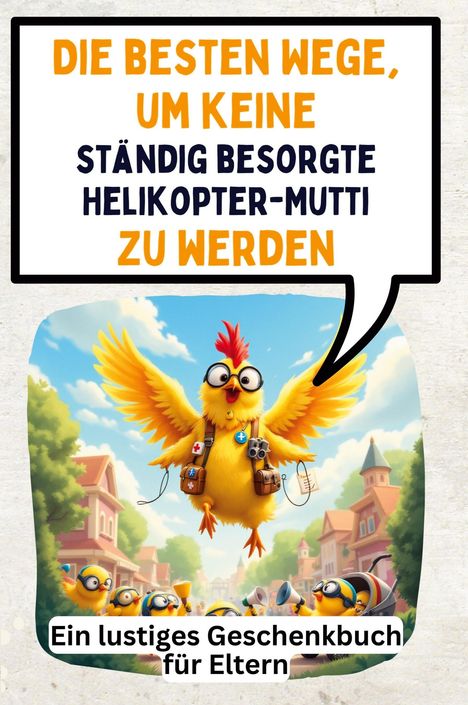 DIE BESTEN WEGE, UM KEINE
STÄNDIG BESORGTE HELIKOPTER-MUTTI
ZU WERDEN

Ein lustiges Geschenkbuch für Eltern